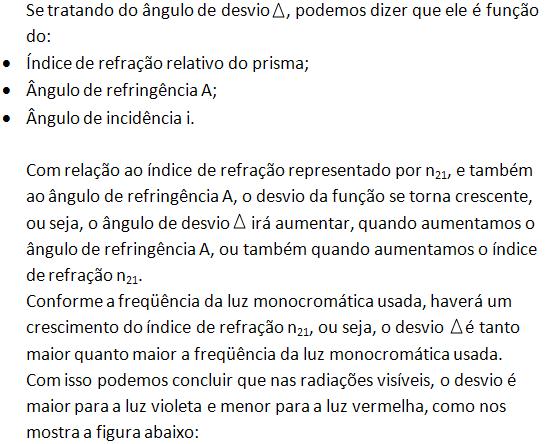 Se tratando do ângulo de desvio $\Delta$, podemos dizer que ele é função do:

• Índice de refração relativo do prisma;
• Ângulo de refringência A;
• Ângulo de incidência i.

Com relação ao índice de refração representado por $n_{21}$, e também ao ângulo de refringência A, o desvio da função se torna crescente, ou seja, o ângulo de desvio $\Delta$ irá aumentar, quando aumentamos o ângulo de refringência A, ou também quando aumentamos o índice de refração $n_{21}$.

Conforme a freqüência da luz monocromática usada, haverá um crescimento do índice de refração $n_{21}$, ou seja, o desvio $\Delta$ é tanto maior quanto maior a freqüência da luz monocromática usada.

Com isso podemos concluir que nas radiações visíveis, o desvio é maior para a luz violeta e menor para a luz vermelha, como nos mostra a figura abaixo: